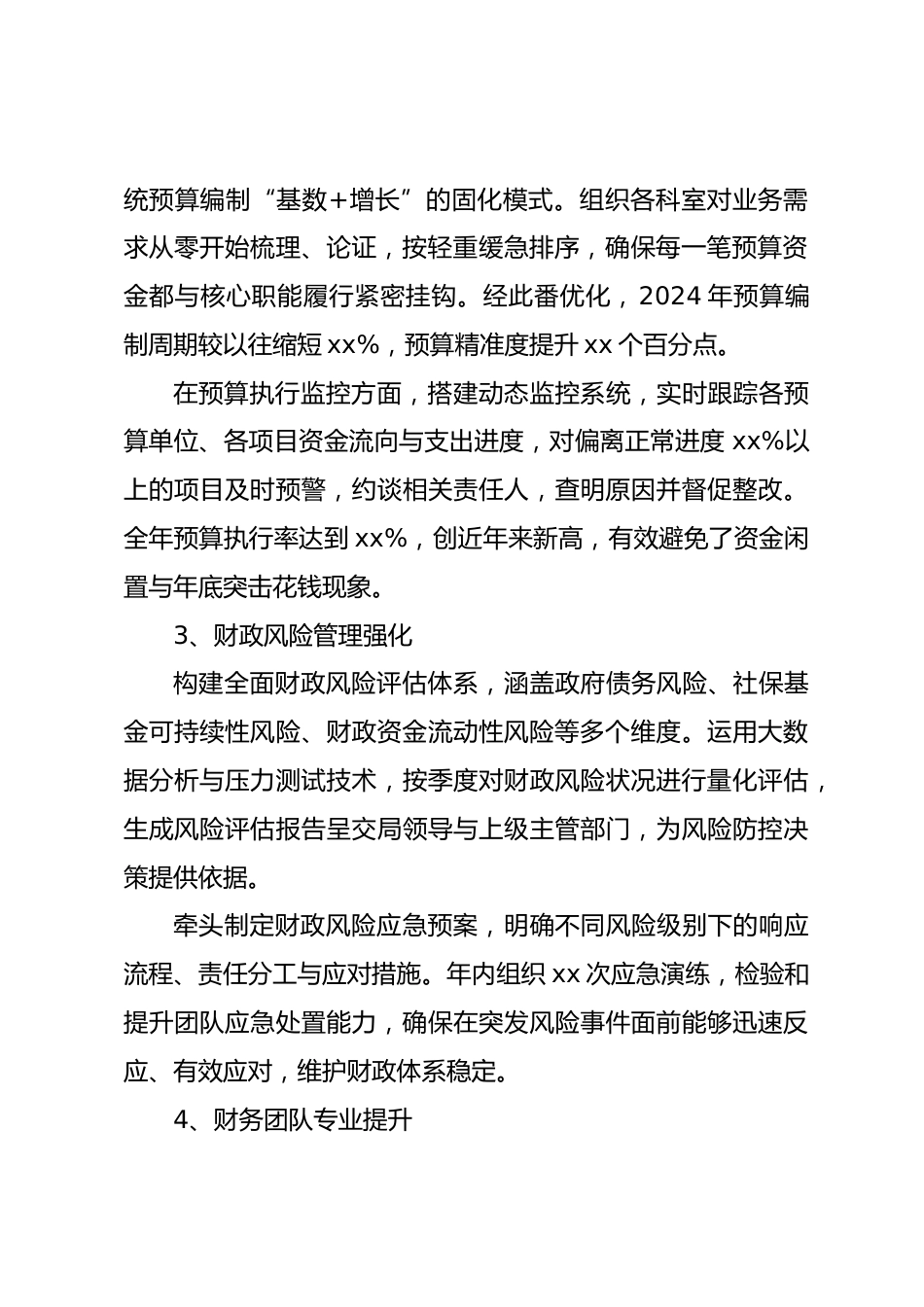 统预算编制“基数+增长”的固化模式。组织各科室对业务需求从零开始梳理、论证，按轻重缓急排序，确保每一笔预算资金都与核心职能履行紧密挂钩。经此番优化，2024 年预算编制周期较以往缩短 xx%，预算精准度提升 xx 个百分点。

在预算执行监控方面，搭建动态监控系统，实时跟踪各预算单位、各项目资金流向与支出进度，对偏离正常进度 xx%以上的项目及时预警，约谈相关责任人，查明原因并督促整改。全年预算执行率达到 xx%，创近年来新高，有效避免了资金闲置与年底突击花钱现象。

3、财政风险管理强化

构建全面财政风险评估体系，涵盖政府债务风险、社保基金可持续性风险、财政资金流动性风险等多个维度。运用大数据分析与压力测试技术，按季度对财政风险状况进行量化评估，生成风险评估报告呈交局领导与上级主管部门，为风险防控决策提供依据。

牵头制定财政风险应急预案，明确不同风险级别下的响应流程、责任分工与应对措施。年内组织 xx 次应急演练，检验和提升团队应急处置能力，确保在突发风险事件面前能够迅速反应、有效应对，维护财政体系稳定。

4、财务团队专业提升